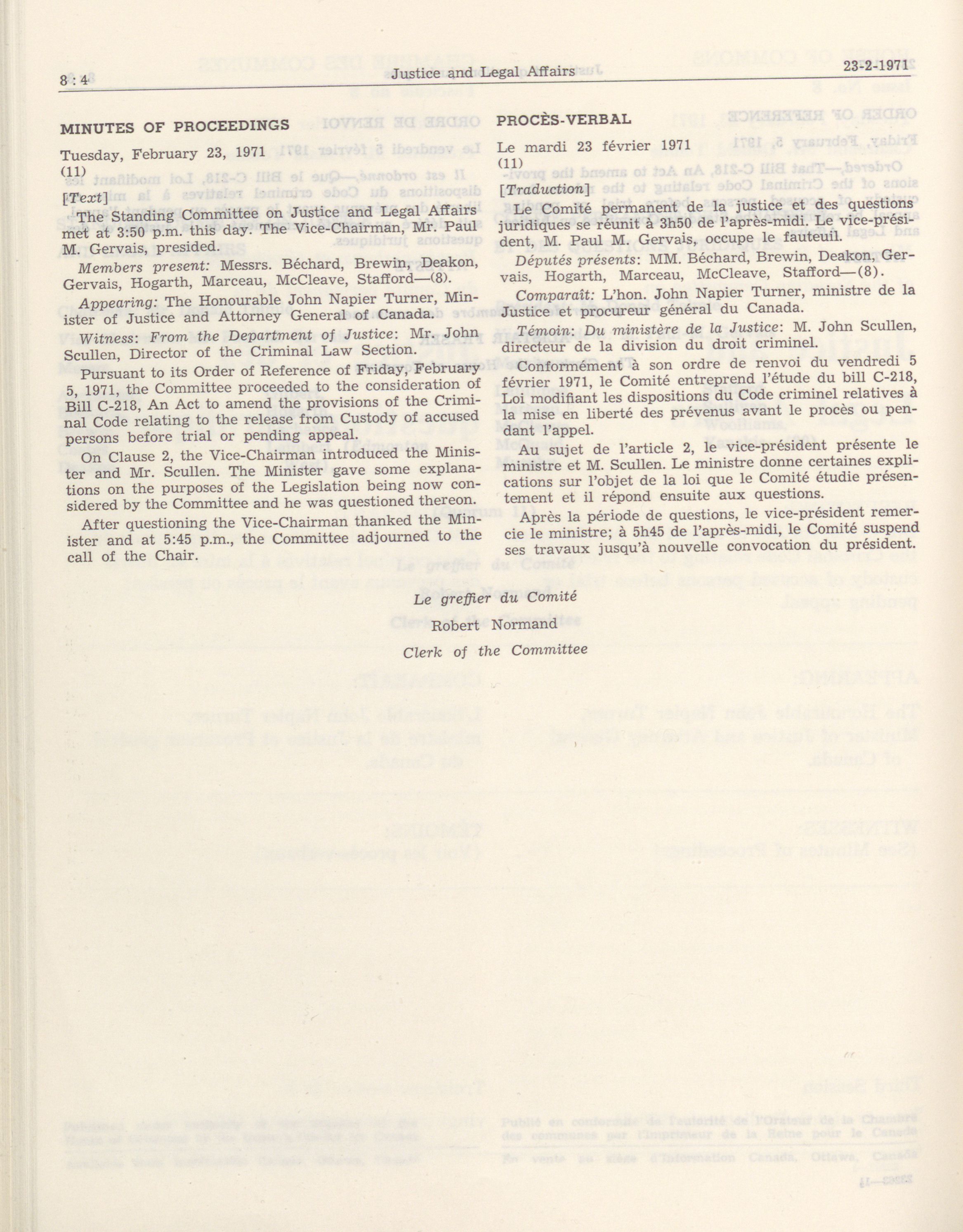 8 : 4 Justice and Legal Affairs 23-2-1971

MINUTES OF PROCEEDINGS

Tuesday, February 23, 1971
(11)

[Text]

The Standing Committee on Justice and Legal Affairs met at 3:50 p.m. this day. The Vice-Chairman, Mr. Paul M. Gervais, presided.

Members present: Messrs. Béchard, Brewin, Deakon, Gervais, Hogarth, Marceau, McCleave, Stafford—(8).

Appearing: The Honourable John Napier Turner, Minister of Justice and Attorney General of Canada.

Witness: From the Department of Justice: Mr. John Scullen, Director of the Criminal Law Section.

Pursuant to its Order of Reference of Friday, February 5, 1971, the Committee proceeded to the consideration of Bill C-218, An Act to amend the provisions of the Criminal Code relating to the release from Custody of accused persons before trial or pending appeal.

On Clause 2, the Vice-Chairman introduced the Minister and Mr. Scullen. The Minister gave some explanations on the purposes of the Legislation being now considered by the Committee and he was questioned thereon.

After questioning the Vice-Chairman thanked the Minister and at 5:45 p.m., the Committee adjourned to the call of the Chair.

PROCÈS-VERBAL

Le mardi 23 février 1971
(11)

[Traduction]

Le Comité permanent de la justice et des questions juridiques se réunit à 3h50 de l'après-midi. Le vice-président, M. Paul M. Gervais, occupe le fauteuil.

Députés présents: MM. Béchard, Brewin, Deakon, Gervais, Hogarth, Marceau, McCleave, Stafford—(8).

Comparaît: L'hon. John Napier Turner, ministre de la Justice et procureur général du Canada.

Témoin: Du ministère de la Justice: M. John Scullen, directeur de la division du droit criminel.

Conformément à son ordre de renvoi du vendredi 5 février 1971, le Comité entreprend l'étude du bill C-218, Loi modifiant les dispositions du Code criminel relatives à la mise en liberté des prévenus avant le procès ou pendant l'appel.

Au sujet de l'article 2, le vice-président présente le ministre et M. Scullen. Le ministre donne certaines explications sur l'objet de la loi que le Comité étudie présentement et il répond ensuite aux questions.

Après la période de questions, le vice-président remercie le ministre; à 5h45 de l'après-midi, le Comité suspend ses travaux jusqu'à nouvelle convocation du président.

Le greffier du Comité
Robert Normand
Clerk of the Committee